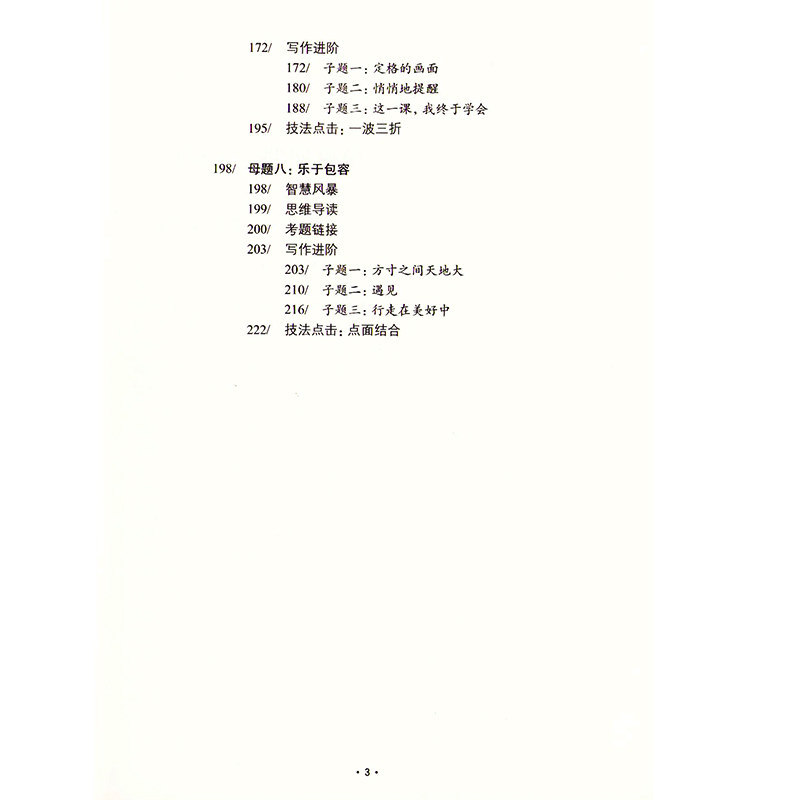 172/ 写作进阶

172/ 子题一：定格的画面

180/ 子题二：悄悄地提醒

188/ 子题三：这一课，我终于学会

195/ 技法点击：一波三折

198/ 母题八：乐于包容

198/ 智慧风暴

199/ 思维导读

200/ 考题链接

203/ 写作进阶

203/ 子题一：方寸之间天地大

210/ 子题二：遇见

216/ 子题三：行走在美好中

222/ 技法点击：点面结合

· 3 ·